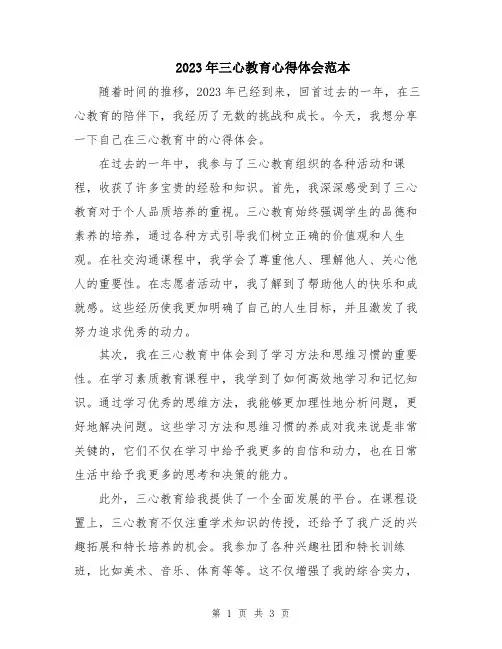 2023年三心教育心得体会范本

随着时间的推移，2023年已经到来，回首过去的一年，在三心教育的陪伴下，我经历了无数的挑战和成长。今天，我想分享一下自己在三心教育中的心得体会。

在过去的一年中，我参与了三心教育组织的各种活动和课程，收获了许多宝贵的经验和知识。首先，我深深感受到了三心教育对于个人品质培养的重视。三心教育始终强调学生的品德和素养的培养，通过各种方式引导我们树立正确的价值观和人生观。在社交沟通课程中，我学会了尊重他人、理解他人、关心他人的重要性。在志愿者活动中，我了解到了帮助他人的快乐和成就感。这些经历使我更加明确了自己的人生目标，并且激发了我努力追求优秀的动力。

其次，我在三心教育中体会到了学习方法和思维习惯的重要性。在学习素质教育课程中，我学到了如何高效地学习和记忆知识。通过学习优秀的思维方法，我能够更加理性地分析问题，更好地解决问题。这些学习方法和思维习惯的养成对我来说是非常关键的，它们不仅在学习中给予我更多的自信和动力，也在日常生活中给予我更多的思考和决策的能力。

此外，三心教育给我提供了一个全面发展的平台。在课程设置上，三心教育不仅注重学术知识的传授，还给予了我广泛的兴趣拓展和特长培养的机会。我参加了各种兴趣社团和特长训练班，比如美术、音乐、体育等等。这不仅增强了我的综合实力，

第 1 页 共 3 页